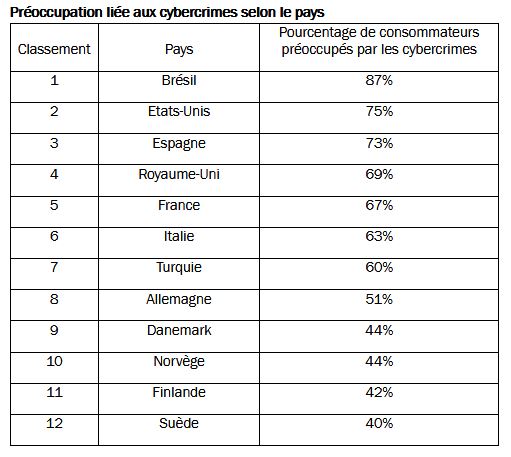 Préoccupation liée aux cybercrimes selon le pays

| Classement | Pays | Pourcentage de consommateurs préoccupés par les cybercrimes |
|---|---|---|
| 1 | Brésil | 87% |
| 2 | Etats-Unis | 75% |
| 3 | Espagne | 73% |
| 4 | Royaume-Uni | 69% |
| 5 | France | 67% |
| 6 | Italie | 63% |
| 7 | Turquie | 60% |
| 8 | Allemagne | 51% |
| 9 | Danemark | 44% |
| 10 | Norvège | 44% |
| 11 | Finlande | 42% |
| 12 | Suède | 40% |